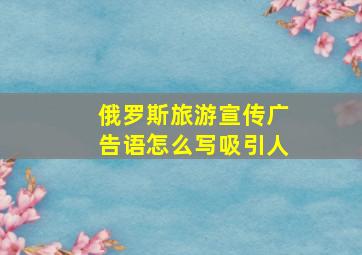 俄罗斯旅游宣传广告语怎么写吸引人